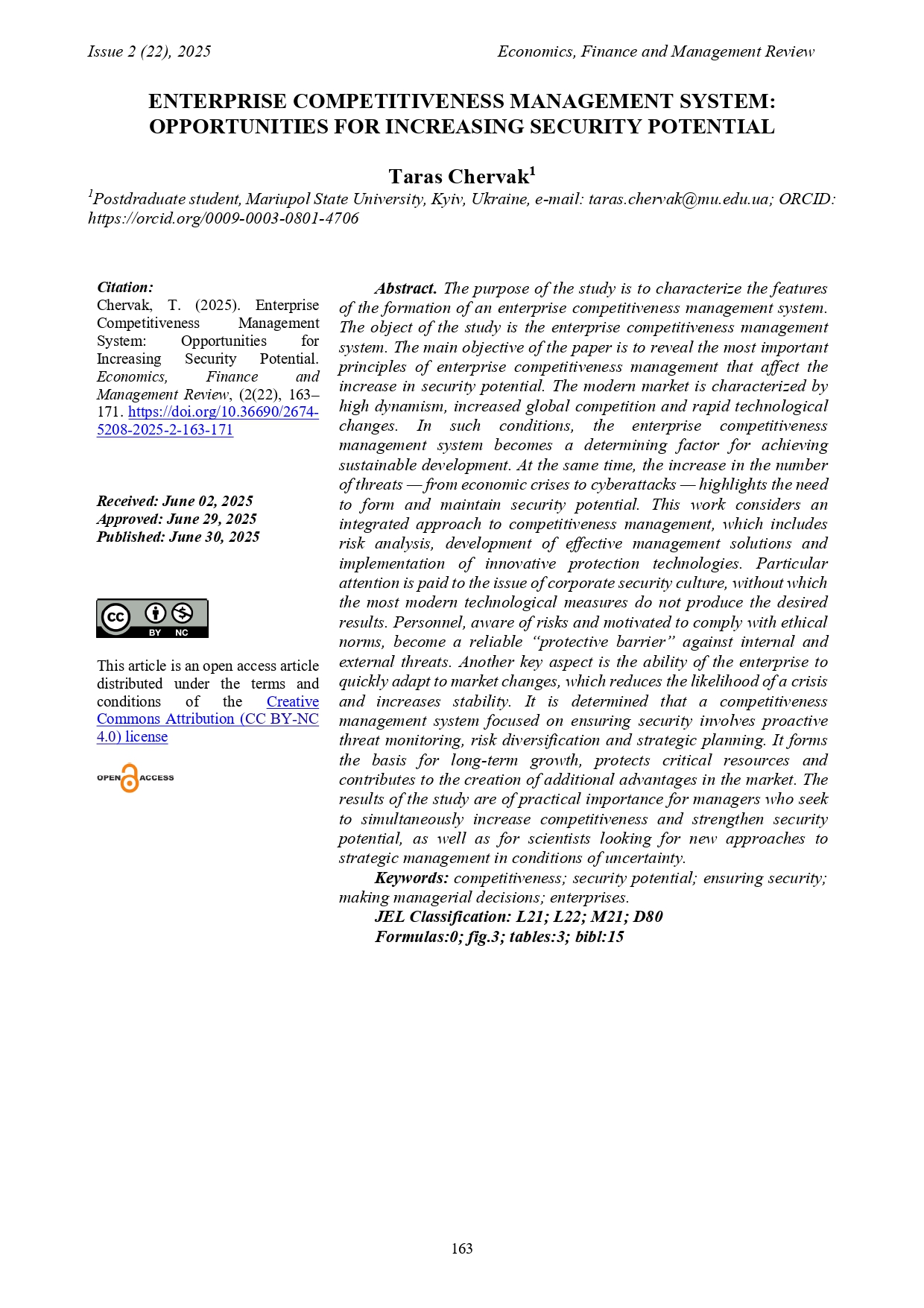 Issue 2 (22), 2025 Economics, Finance and Management Review

ENTERPRISE COMPETITIVENESS MANAGEMENT SYSTEM: OPPORTUNITIES FOR INCREASING SECURITY POTENTIAL

Taras Chervak$^1$

$^1$Postdraduate student, Mariupol State University, Kyiv, Ukraine, e-mail: taras.chervak@mu.edu.ua; ORCID: https://orcid.org/0009-0003-0801-4706

Citation:
Chervak, T. (2025). Enterprise Competitiveness Management System: Opportunities for Increasing Security Potential. Economics, Finance and Management Review, (2(22), 163–171. https://doi.org/10.36690/2674-5208-2025-2-163-171

Received: June 02, 2025
Approved: June 29, 2025
Published: June 30, 2025

BY NC

This article is an open access article distributed under the terms and conditions of the Creative Commons Attribution (CC BY-NC 4.0) license

OPEN ACCESS

Abstract. The purpose of the study is to characterize the features of the formation of an enterprise competitiveness management system. The object of the study is the enterprise competitiveness management system. The main objective of the paper is to reveal the most important principles of enterprise competitiveness management that affect the increase in security potential. The modern market is characterized by high dynamism, increased global competition and rapid technological changes. In such conditions, the enterprise competitiveness management system becomes a determining factor for achieving sustainable development. At the same time, the increase in the number of threats — from economic crises to cyberattacks — highlights the need to form and maintain security potential. This work considers an integrated approach to competitiveness management, which includes risk analysis, development of effective management solutions and implementation of innovative protection technologies. Particular attention is paid to the issue of corporate security culture, without which the most modern technological measures do not produce the desired results. Personnel, aware of risks and motivated to comply with ethical norms, become a reliable "protective barrier" against internal and external threats. Another key aspect is the ability of the enterprise to quickly adapt to market changes, which reduces the likelihood of a crisis and increases stability. It is determined that a competitiveness management system focused on ensuring security involves proactive threat monitoring, risk diversification and strategic planning. It forms the basis for long-term growth, protects critical resources and contributes to the creation of additional advantages in the market. The results of the study are of practical importance for managers who seek to simultaneously increase competitiveness and strengthen security potential, as well as for scientists looking for new approaches to strategic management in conditions of uncertainty.

Keywords: competitiveness; security potential; ensuring security; making managerial decisions; enterprises.

JEL Classification: L21; L22; M21; D80

Formulas:0; fig.3; tables:3; bibl:15

163